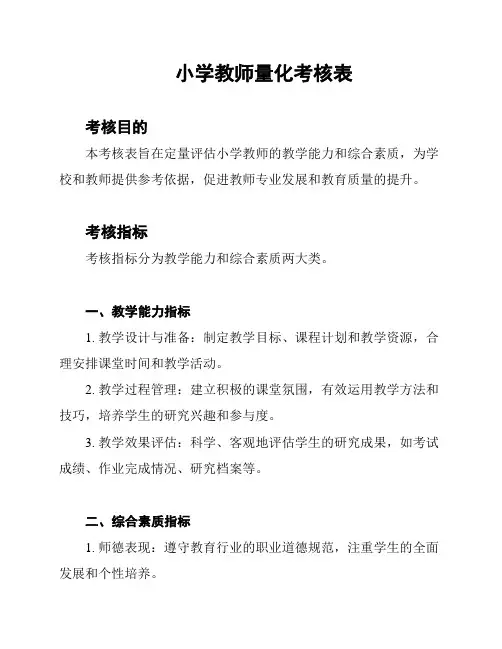 小学教师量化考核表

考核目的

本考核表旨在定量评估小学教师的教学能力和综合素质，为学校和教师提供参考依据，促进教师专业发展和教育质量的提升。

考核指标

考核指标分为教学能力和综合素质两大类。

一、教学能力指标

1. 教学设计与准备：制定教学目标、课程计划和教学资源，合理安排课堂时间和教学活动。

2. 教学过程管理：建立积极的课堂氛围，有效运用教学方法和技巧，培养学生的研究兴趣和参与度。

3. 教学效果评估：科学、客观地评估学生的研究成果，如考试成绩、作业完成情况、研究档案等。

二、综合素质指标

1. 师德表现：遵守教育行业的职业道德规范，注重学生的全面发展和个性培养。